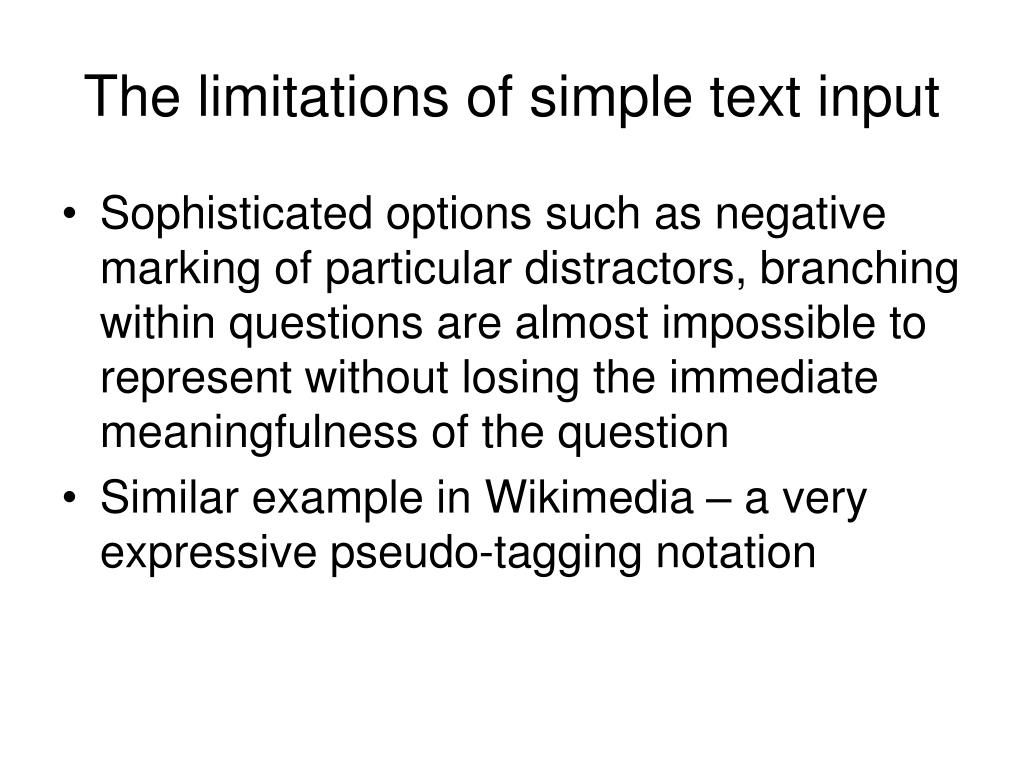 The limitations of simple text input

• Sophisticated options such as negative marking of particular distractors, branching within questions are almost impossible to represent without losing the immediate meaningfulness of the question
• Similar example in Wikimedia – a very expressive pseudo-tagging notation